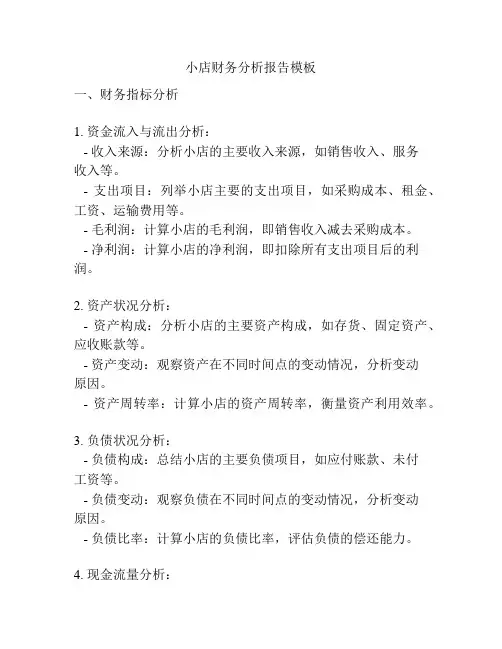 小店财务分析报告模板

一、财务指标分析

1. 资金流入与流出分析：
- 收入来源：分析小店的主要收入来源，如销售收入、服务收入等。
- 支出项目：列举小店主要的支出项目，如采购成本、租金、工资、运输费用等。
- 毛利润：计算小店的毛利润，即销售收入减去采购成本。
- 净利润：计算小店的净利润，即扣除所有支出项目后的利润。

2. 资产状况分析：
- 资产构成：分析小店的主要资产构成，如存货、固定资产、应收账款等。
- 资产变动：观察资产在不同时间点的变动情况，分析变动原因。
- 资产周转率：计算小店的资产周转率，衡量资产利用效率。

3. 负债状况分析：
- 负债构成：总结小店的主要负债项目，如应付账款、未付工资等。
- 负债变动：观察负债在不同时间点的变动情况，分析变动原因。
- 负债比率：计算小店的负债比率，评估负债的偿还能力。

4. 现金流量分析：